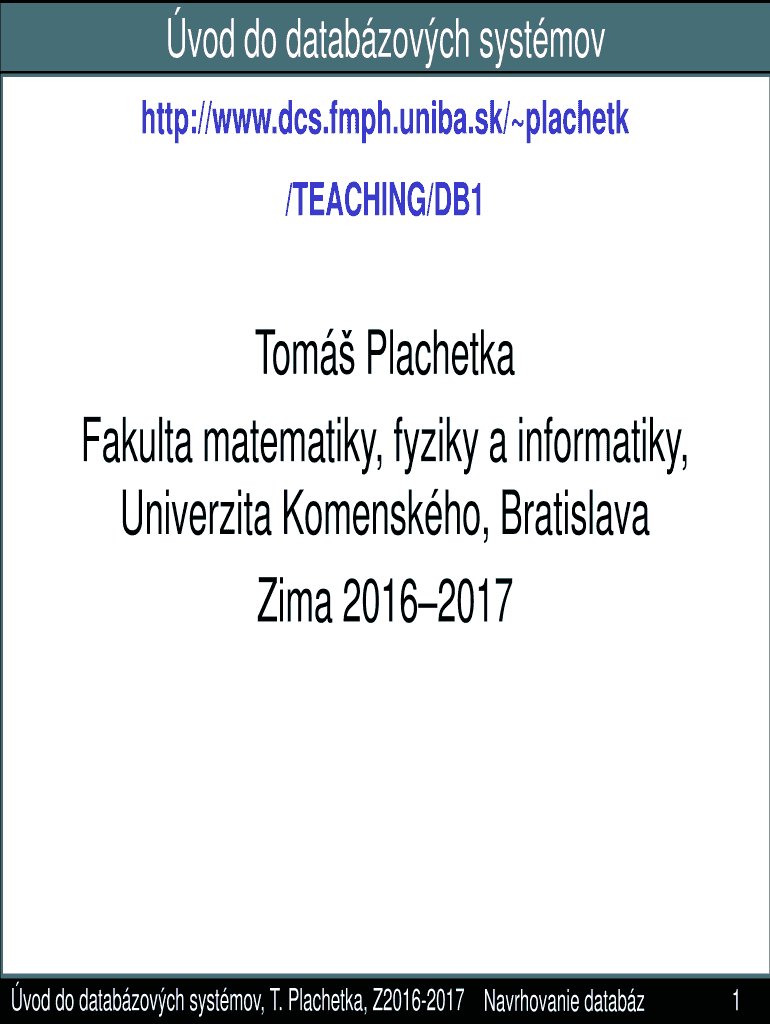 Úvod do databázových systémov

http://www.dcs.fmph.uniba.sk/~plachetk

/TEACHING/DB1

Tomáš Plachetka

Fakulta matematiky, fyziky a informatiky,
Univerzita Komenského, Bratislava

Zima 2016–2017

Úvod do databázových systémov, T. Plachetka, Z2016-2017 Navrhovanie databáz 1